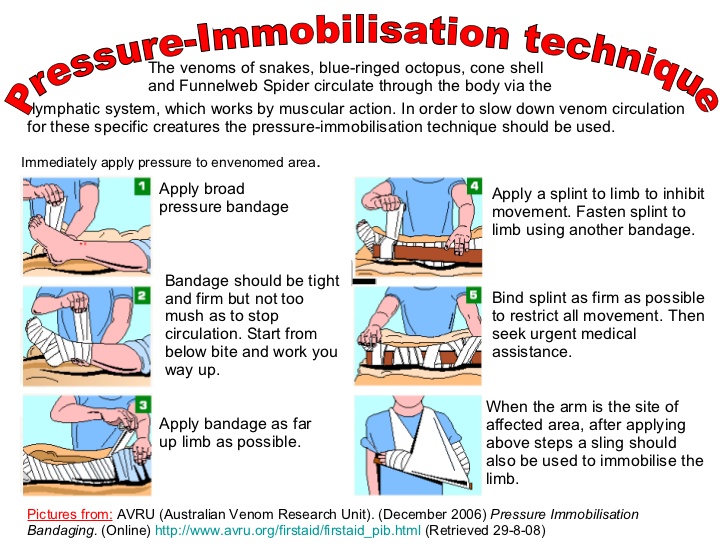 Pressure-Immobilisation technique

The venoms of snakes, blue-ringed octopus, cone shell and Funnelweb Spider circulate through the body via the lymphatic system, which works by muscular action. In order to slow down venom circulation for these specific creatures the pressure-immobilisation technique should be used.

Immediately apply pressure to envenomed area.

1

Apply broad pressure bandage

2

Bandage should be tight and firm but not too mush as to stop circulation. Start from below bite and work you way up.

3

Apply bandage as far up limb as possible.

4

Apply a splint to limb to inhibit movement. Fasten splint to limb using another bandage.

5

Bind splint as firm as possible to restrict all movement. Then seek urgent medical assistance.

When the arm is the site of affected area, after applying above steps a sling should also be used to immobilise the limb.

Pictures from: AVRU (Australian Venom Research Unit). (December 2006) Pressure Immobilisation Bandaging. (Online) http://www.avru.org/firstaid/firstaid_pib.html (Retrieved 29-8-08)